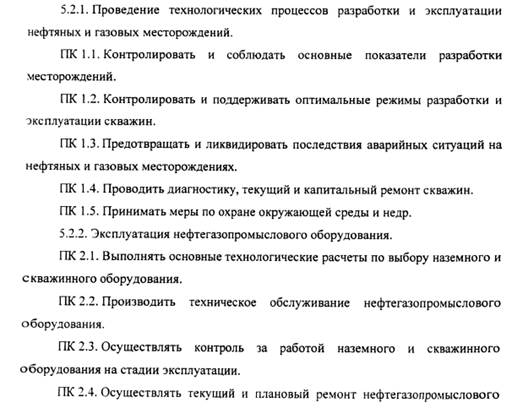 5.2.1. Проведение технологических процессов разработки и эксплуатации нефтяных и газовых месторождений.

ПК 1.1. Контролировать и соблюдать основные показатели разработки месторождений.

ПК 1.2. Контролировать и поддерживать оптимальные режимы разработки и эксплуатации скважин.

ПК 1.3. Предотвращать и ликвидировать последствия аварийных ситуаций на нефтяных и газовых месторождениях.

ПК 1.4. Проводить диагностику, текущий и капитальный ремонт скважин.

ПК 1.5. Принимать меры по охране окружающей среды и недр.

5.2.2. Эксплуатация нефтегазопромыслового оборудования.

ПК 2.1. Выполнять основные технологические расчеты по выбору наземного и скважинного оборудования.

ПК 2.2. Производить техническое обслуживание нефтегазопромыслового оборудования.

ПК 2.3. Осуществлять контроль за работой наземного и скважинного оборудования на стадии эксплуатации.

ПК 2.4. Осуществлять текущий и плановый ремонт нефтегазопромыслового